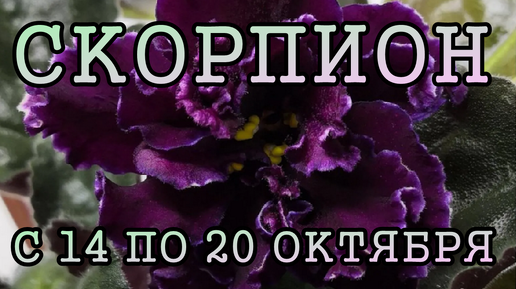 СКОРПИОН

С 14 ПО 20 ОКТЯБРЯ